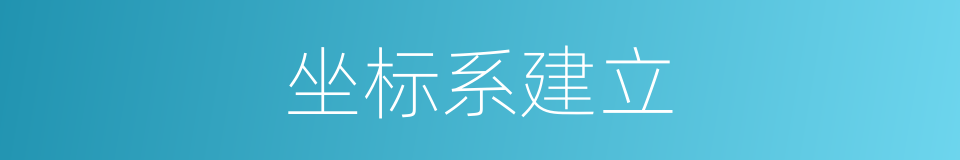 坐标系建立